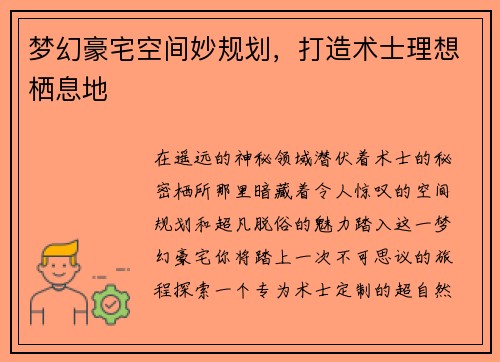 梦幻豪宅空间妙规划，打造术士理想栖息地

在遥远的神秘领域潜伏着术士的秘密栖所那里暗藏着令人惊叹的空间规划和超凡脱俗的魅力踏入这一梦幻豪宅你将踏上一次不可思议的旅程探索一个专为术士定制的超自然